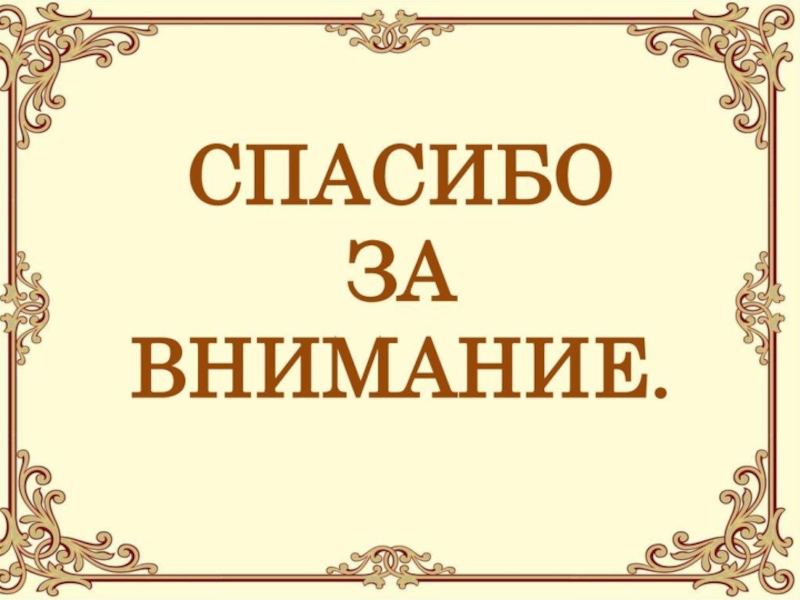 СПАСИБО
ЗА
ВНИМАНИЕ.